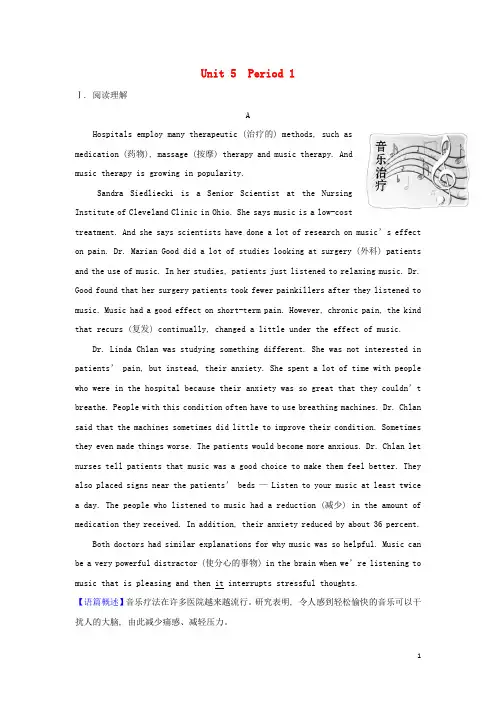 Unit 5 Period 1

Ⅰ. 阅读理解

A

Hospitals employ many therapeutic (治疗的) methods, such as medication (药物), massage (按摩) therapy and music therapy. And music therapy is growing in popularity.

音乐治疗

Sandra Siedliecki is a Senior Scientist at the Nursing Institute of Cleveland Clinic in Ohio. She says music is a low-cost treatment. And she says scientists have done a lot of research on music's effect on pain. Dr. Marian Good did a lot of studies looking at surgery (外科) patients and the use of music. In her studies, patients just listened to relaxing music. Dr. Good found that her surgery patients took fewer painkillers after they listened to music. Music had a good effect on short-term pain. However, chronic pain, the kind that recurs (复发) continually, changed a little under the effect of music.

Dr. Linda Chlan was studying something different. She was not interested in patients' pain, but instead, their anxiety. She spent a lot of time with people who were in the hospital because their anxiety was so great that they couldn't breathe. People with this condition often have to use breathing machines. Dr. Chlan said that the machines sometimes did little to improve their condition. Sometimes they even made things worse. The patients would become more anxious. Dr. Chlan let nurses tell patients that music was a good choice to make them feel better. They also placed signs near the patients' beds — Listen to your music at least twice a day. The people who listened to music had a reduction (减少) in the amount of medication they received. In addition, their anxiety reduced by about 36 percent.

Both doctors had similar explanations for why music was so helpful. Music can be a very powerful distractor (使分心的事物) in the brain when we're listening to music that is pleasing and then it interrupts stressful thoughts.

【语篇概述】音乐疗法在许多医院越来越流行。研究表明, 令人感到轻松愉快的音乐可以干扰人的大脑, 由此减少痛感、减轻压力。

1